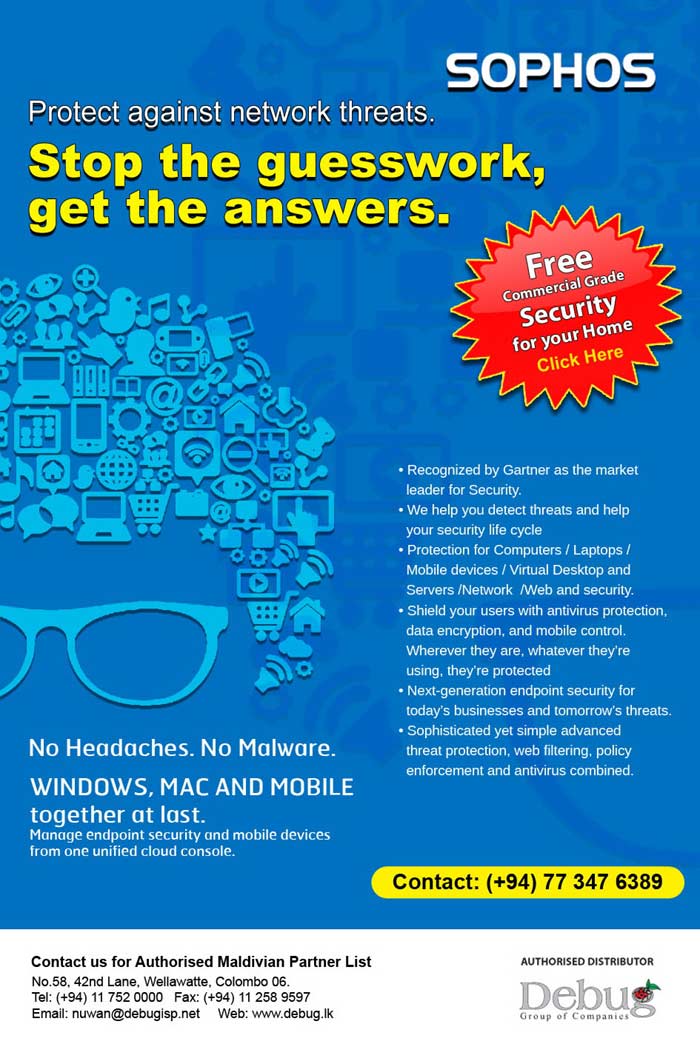 SOPHOS

Protect against network threats.

Stop the guesswork, get the answers.

Free
Commercial Grade
Security
for your Home
Click Here

• Recognized by Gartner as the market leader for Security.
• We help you detect threats and help your security life cycle
• Protection for Computers / Laptops / Mobile devices / Virtual Desktop and Servers /Network /Web and security.
• Shield your users with antivirus protection, data encryption, and mobile control. Wherever they are, whatever they're using, they're protected
• Next-generation endpoint security for today's businesses and tomorrow's threats.
• Sophisticated yet simple advanced threat protection, web filtering, policy enforcement and antivirus combined.

No Headaches. No Malware.

WINDOWS, MAC AND MOBILE together at last.
Manage endpoint security and mobile devices from one unified cloud console.

Contact: (+94) 77 347 6389

Contact us for Authorised Maldivian Partner List
No.58, 42nd Lane, Wellawatte, Colombo 06.
Tel: (+94) 11 752 0000 Fax: (+94) 11 258 9597
Email: nuwan@debugisp.net Web: www.debug.lk

AUTHORISED DISTRIBUTOR
Debug
Group of Companies